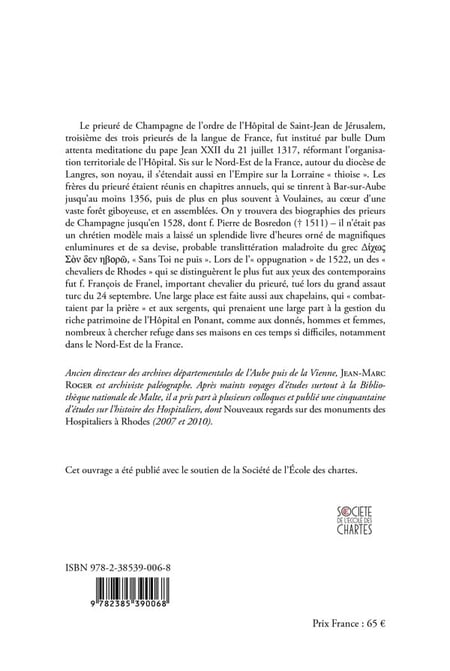 Le prieuré de Champagne de l'ordre de l'Hôpital de Saint-Jean de Jérusalem, troisième des trois prieurés de la langue de France, fut institué par bulle Dum attenta meditatione du pape Jean XXII du 21 juillet 1317, réformant l'organisation territoriale de l'Hôpital. Sis sur le Nord-Est de la France, autour du diocèse de Langres, son noyau, il s'étendait aussi en l'Empire sur la Lorraine « thioise ». Les frères du prieuré étaient réunis en chapitres annuels, qui se tinrent à Bar-sur-Aube jusqu'au moins 1356, puis de plus en plus souvent à Voulaines, au cœur d'une vaste forêt giboyeuse, et en assemblées. On y trouvera des biographies des prieurs de Champagne jusqu'en 1528, dont f. Pierre de Bosredon († 1511) – il n'était pas un chrétien modèle mais a laissé un splendide livre d'heures orné de magnifiques enluminures et de sa devise, probable translittération maladroite du grec Δίχως Σὸν δεν ηβορῶ, « Sans Toi ne puis ». Lors de l'« oppugnation » de 1522, un des « chevaliers de Rhodes » qui se distinguèrent le plus fut aux yeux des contemporains fut f. François de Franel, important chevalier du prieuré, tué lors du grand assaut turc du 24 septembre. Une large place est faite aussi aux chapelains, qui « combattaient par la prière » et aux sergents, qui prenaient une large part à la gestion du riche patrimoine de l'Hôpital en Ponant, comme aux donnés, hommes et femmes, nombreux à chercher refuge dans ses maisons en ces temps si difficiles, notamment dans le Nord-Est de la France.

Ancien directeur des archives départementales de l'Aube puis de la Vienne, JEAN-MARC ROGER est archiviste paléographe. Après maints voyages d'études surtout à la Bibliothèque nationale de Malte, il a pris part à plusieurs colloques et publié une cinquantaine d'études sur l'histoire des Hospitaliers, dont Nouveaux regards sur des monuments des Hospitaliers à Rhodes (2007 et 2010).

Cet ouvrage a été publié avec le soutien de la Société de l'École des chartes.

SOCIETE DE L'ÉCOLE DES CHARTES

ISBN 978-2-38539-006-8

9 782385 390068

Prix France : 65 €